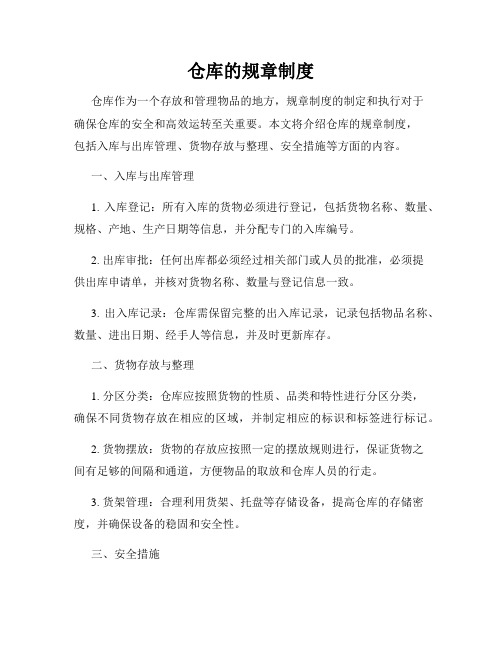 仓库的规章制度

仓库作为一个存放和管理物品的地方，规章制度的制定和执行对于确保仓库的安全和高效运转至关重要。本文将介绍仓库的规章制度，包括入库与出库管理、货物存放与整理、安全措施等方面的内容。

一、入库与出库管理

1. 入库登记：所有入库的货物必须进行登记，包括货物名称、数量、规格、产地、生产日期等信息，并分配专门的入库编号。

2. 出库审批：任何出库都必须经过相关部门或人员的批准，必须提供出库申请单，并核对货物名称、数量与登记信息一致。

3. 出入库记录：仓库需保留完整的出入库记录，记录包括物品名称、数量、进出日期、经手人等信息，并及时更新库存。

二、货物存放与整理

1. 分区分类：仓库应按照货物的性质、品类和特性进行分区分类，确保不同货物存放在相应的区域，并制定相应的标识和标签进行标记。

2. 货物摆放：货物的存放应按照一定的摆放规则进行，保证货物之间有足够的间隔和通道，方便物品的取放和仓库人员的行走。

3. 货架管理：合理利用货架、托盘等存储设备，提高仓库的存储密度，并确保设备的稳固和安全性。

三、安全措施